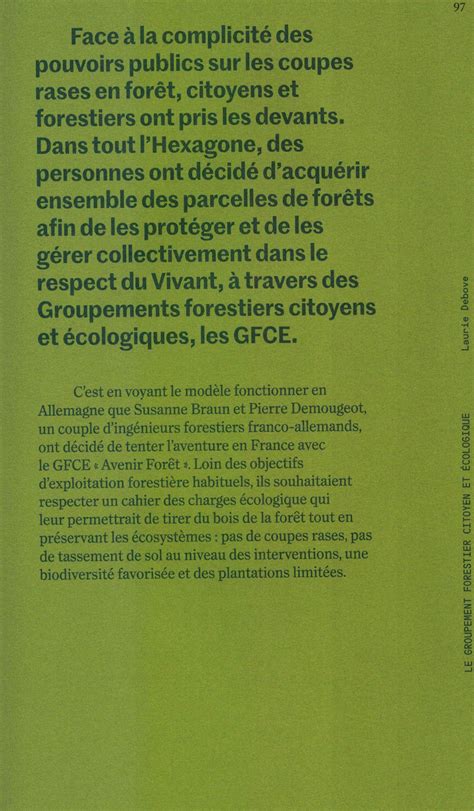 97

Face à la complicité des pouvoirs publics sur les coupes rases en forêt, citoyens et forestiers ont pris les devants. Dans tout l'Hexagone, des personnes ont décidé d'acquérir ensemble des parcelles de forêts afin de les protéger et de les gérer collectivement dans le respect du Vivant, à travers des Groupements forestiers citoyens et écologiques, les GFCE.

C'est en voyant le modèle fonctionner en Allemagne que Susanne Braun et Pierre Demougeot, un couple d'ingénieurs forestiers franco-allemands, ont décidé de tenter l'aventure en France avec le GFCE « Avenir Forêt ». Loin des objectifs d'exploitation forestière habituels, ils souhaitaient respecter un cahier des charges écologique qui leur permettrait de tirer du bois de la forêt tout en préservant les écosystèmes : pas de coupes rases, pas de tassement de sol au niveau des interventions, une biodiversité favorisée et des plantations limitées.

Laurie Debove

LE GROUPEMENT FORESTIER CITOYEN ET ÉCOLOGIQUE